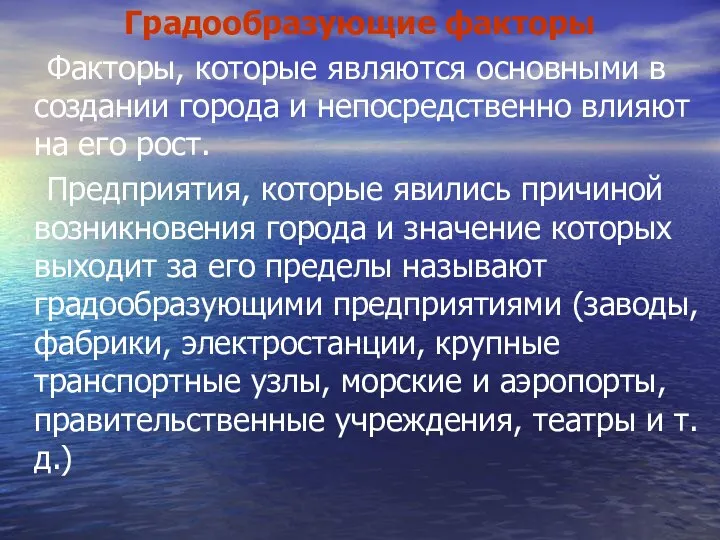 Градообразующие факторы

Факторы, которые являются основными в создании города и непосредственно влияют на его рост.

Предприятия, которые явились причиной возникновения города и значение которых выходит за его пределы называют градообразующими предприятиями (заводы, фабрики, электростанции, крупные транспортные узлы, морские и аэропорты, правительственные учреждения, театры и т. д.)